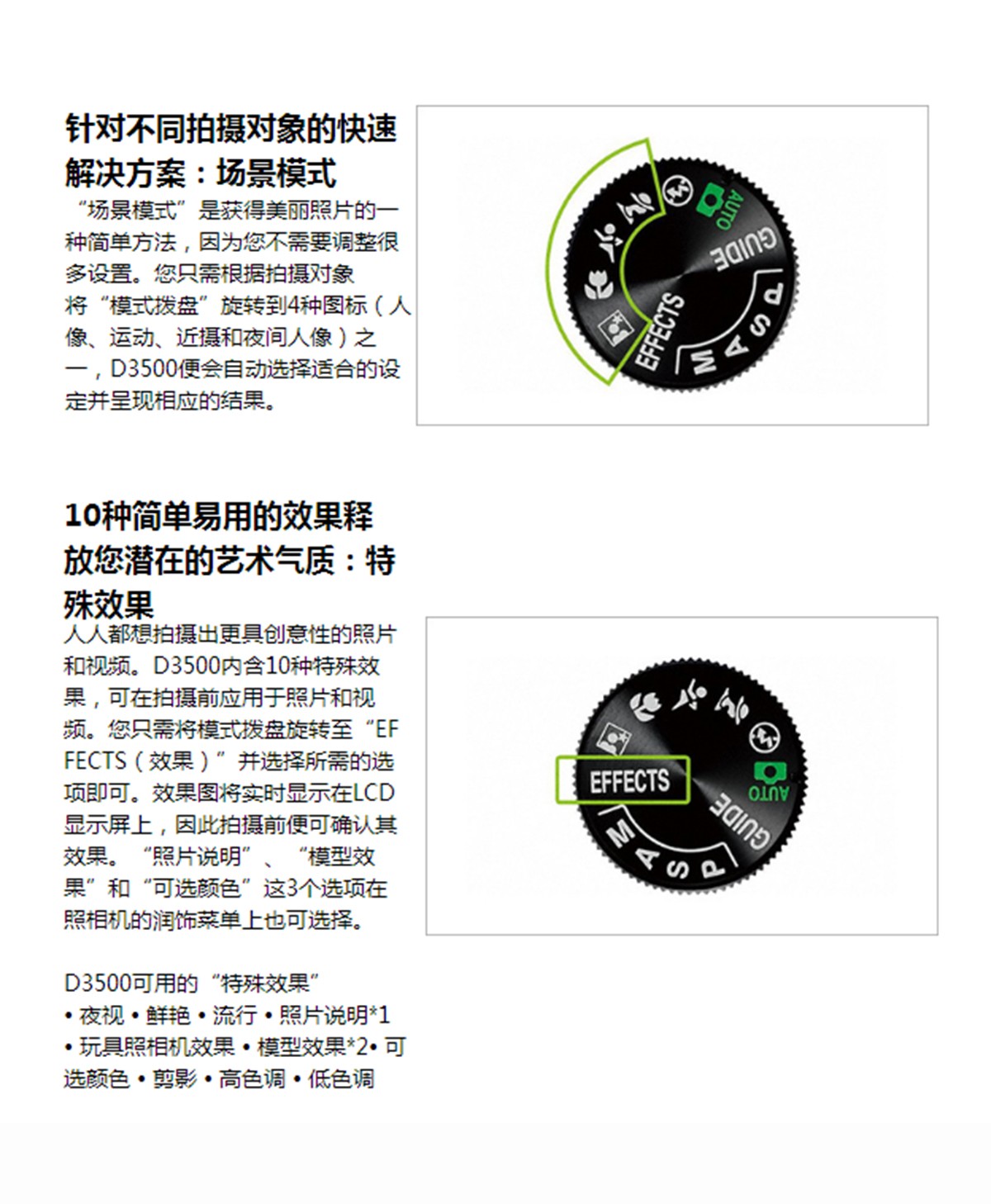 针对不同拍摄对象的快速解决方案：场景模式

“场景模式”是获得美丽照片的一种简单方法，因为您不需要调整很多设置。您只需根据拍摄对象将“模式拨盘”旋转到4种图标（人像、运动、近摄和夜间人像）之一，D3500便会自动选择适合的设定并呈现相应的结果。

AUTO
GUIDE
P
S
A
M
EFFECTS

10种简单易用的效果释放您潜在的艺术气质：特殊效果

人人都想拍摄出更具创意性的照片和视频。D3500内含10种特殊效果，可在拍摄前应用于照片和视频。您只需将模式拨盘旋转至“EFFECTS（效果）”并选择所需的选项即可。效果图将实时显示在LCD显示屏上，因此拍摄前便可确认其效果。“照片说明”、“模型效果”和“可选颜色”这3个选项在照相机的润饰菜单上也可选择。

EFFECTS
AUTO
GUIDE
P
S
A
M

D3500可用的“特殊效果”
• 夜视 • 鲜艳 • 流行 • 照片说明*1
• 玩具照相机效果 • 模型效果*2• 可选颜色 • 剪影 • 高色调 • 低色调